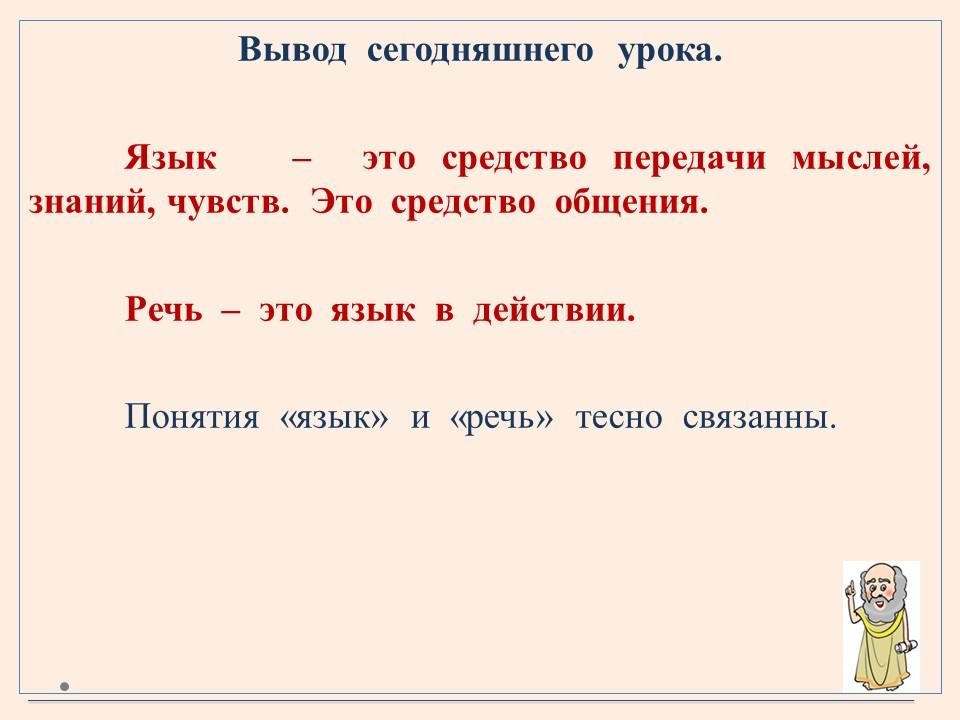 Вывод сегодняшнего урока.

Язык – это средство передачи мыслей, знаний, чувств. Это средство общения.

Речь – это язык в действии.

Понятия «язык» и «речь» тесно связанны.